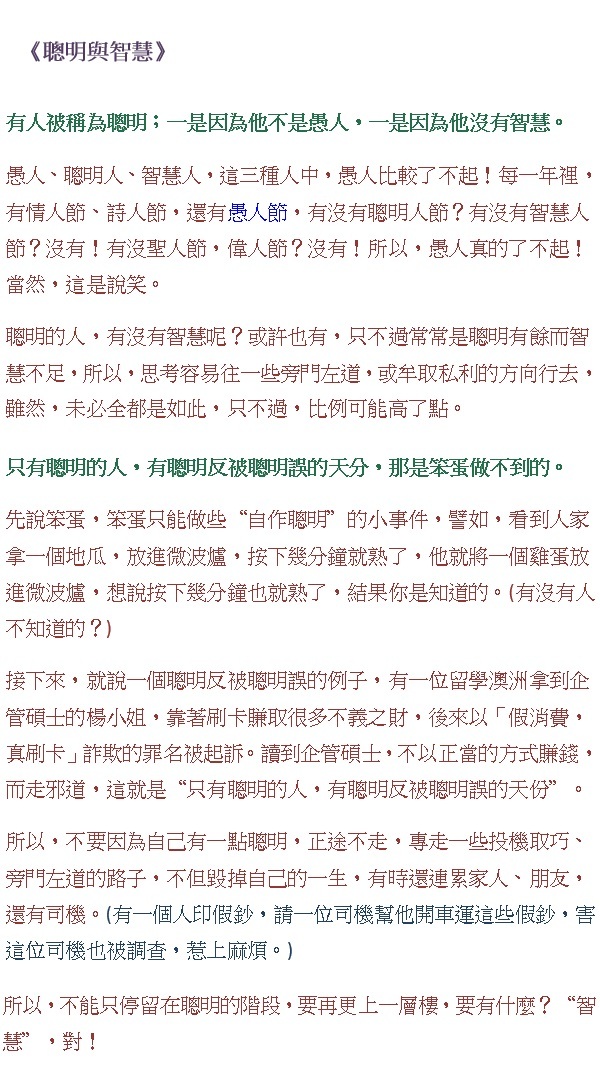 《聰明與智慧》

有人被稱為聰明；一是因為他不是愚人，一是因為他沒有智慧。

愚人、聰明人、智慧人，這三種人中，愚人比較了不起！每一年裡，有情人節、詩人節，還有愚人節，有沒有聰明人節？有沒有智慧人節？沒有！有沒聖人節，偉人節？沒有！所以，愚人真的了不起！當然，這是說笑。

聰明的人，有沒有智慧呢？或許也有，只不過常常是聰明有餘而智慧不足，所以，思考容易往一些旁門左道，或牟取私利的方向行去，雖然，未必全都是如此，只不過，比例可能高了點。

只有聰明的人，有聰明反被聰明誤的天分，那是笨蛋做不到的。

先說笨蛋，笨蛋只能做些“自作聰明”的小事件，譬如，看到人家拿一個地瓜，放進微波爐，按下幾分鐘就熟了，他就將一個雞蛋放進微波爐，想說按下幾分鐘也就熟了，結果你是知道的。(有沒有人不知道的？)

接下來，就說一個聰明反被聰明誤的例子，有一位留學澳洲拿到企管碩士的楊小姐，靠著刷卡賺取很多不義之財，後來以「假消費，真刷卡」詐欺的罪名被起訴。讀到企管碩士，不以正當的方式賺錢，而走邪道，這就是“只有聰明的人，有聰明反被聰明誤的天份”。

所以，不要因為自己有一點聰明，正途不走，專走一些投機取巧、旁門左道的路子，不但毀掉自己的一生，有時還連累家人、朋友，還有司機。(有一個人印假鈔，請一位司機幫他開車運這些假鈔，害這位司機也被調查，惹上麻煩。)

所以，不能只停留在聰明的階段，要再更上一層樓，要有什麼？“智慧”，對！